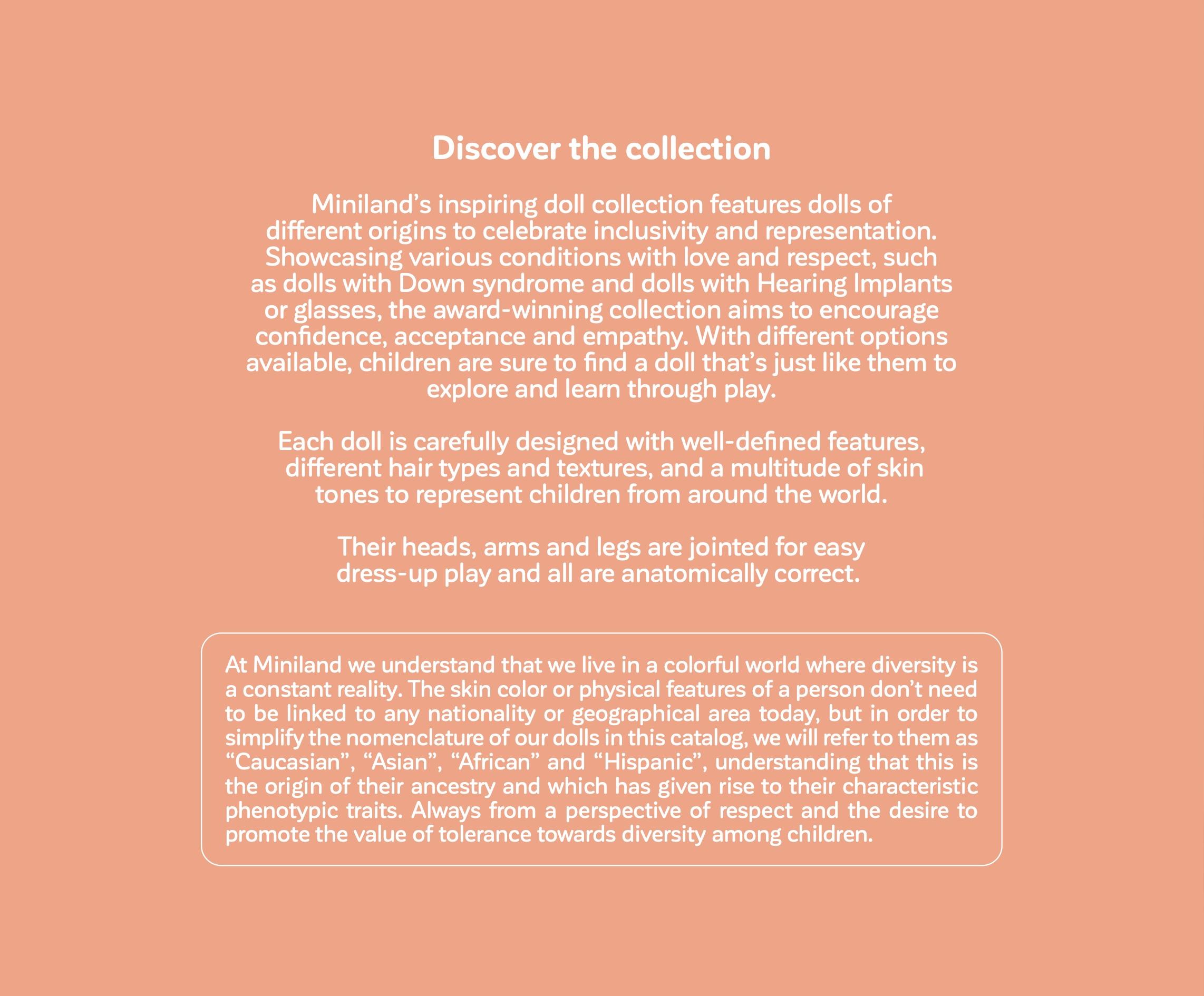 Discover the collection

Miniland’s inspiring doll collection features dolls of different origins to celebrate inclusivity and representation. Showcasing various conditions with love and respect, such as dolls with Down syndrome and dolls with Hearing Implants or glasses, the award-winning collection aims to encourage confidence, acceptance and empathy. With different options available, children are sure to find a doll that’s just like them to explore and learn through play.

Each doll is carefully designed with well-defined features, different hair types and textures, and a multitude of skin tones to represent children from around the world.

Their heads, arms and legs are jointed for easy dress-up play and all are anatomically correct.

At Miniland we understand that we live in a colorful world where diversity is a constant reality. The skin color or physical features of a person don’t need to be linked to any nationality or geographical area today, but in order to simplify the nomenclature of our dolls in this catalog, we will refer to them as “Caucasian”, “Asian”, “African” and “Hispanic”, understanding that this is the origin of their ancestry and which has given rise to their characteristic phenotypic traits. Always from a perspective of respect and the desire to promote the value of tolerance towards diversity among children.